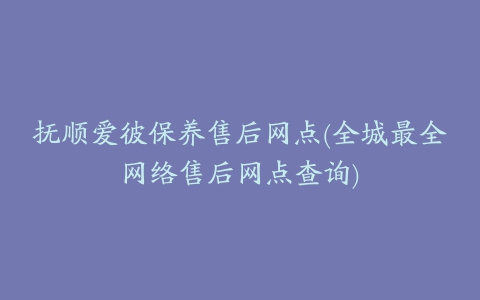 抚顺爱彼保养售后网点(全城最全网络售后网点查询)